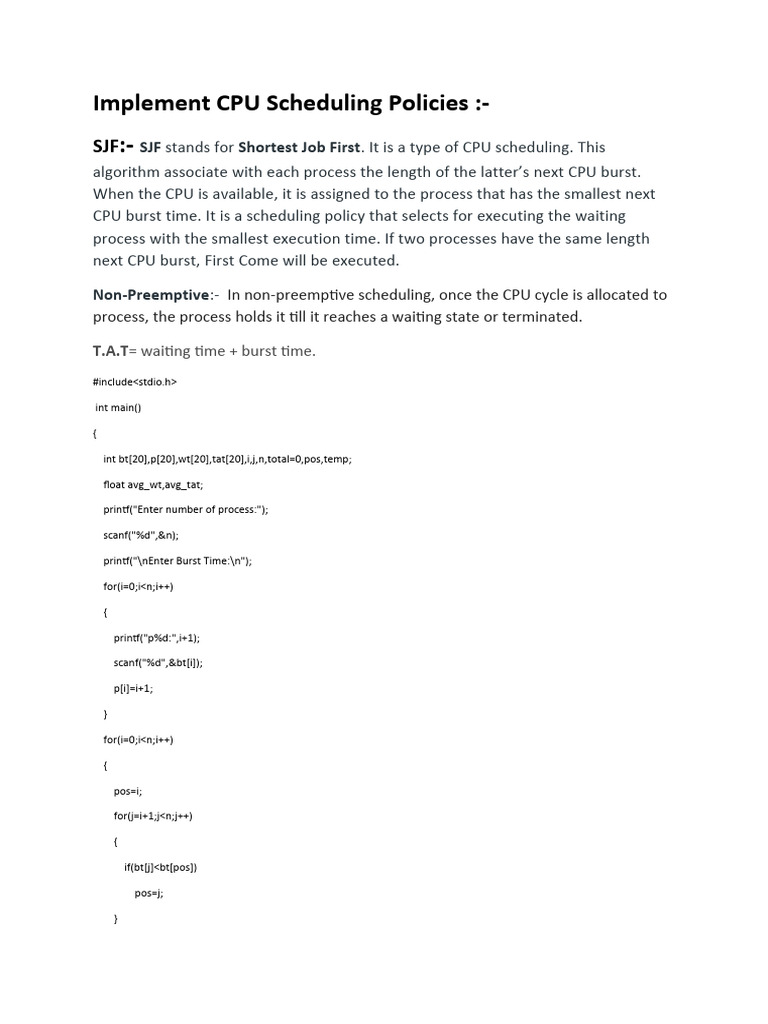 Implement CPU Scheduling Policies :-

SJF:- SJF stands for Shortest Job First. It is a type of CPU scheduling. This algorithm associate with each process the length of the latter's next CPU burst. When the CPU is available, it is assigned to the process that has the smallest next CPU burst time. It is a scheduling policy that selects for executing the waiting process with the smallest execution time. If two processes have the same length next CPU burst, First Come will be executed.

Non-Preemptive:- In non-preemptive scheduling, once the CPU cycle is allocated to process, the process holds it till it reaches a waiting state or terminated.

T.A.T= waiting time + burst time.

#include<stdio.h>

int main()

{

int bt[20],p[20],wt[20],tat[20],i,j,n,total=0,pos,temp;

float avg_wt,avg_tat;

printf("Enter number of process:");

scanf("%d",&n);

printf("\nEnter Burst Time:\n");

for(i=0;i<n;i++)

{

printf("p%d:",i+1);

scanf("%d",&bt[i]);

p[i]=i+1;

}

for(i=0;i<n;i++)

{

pos=i;

for(j=i+1;j<n;j++)

{

if(bt[j]<bt[pos])

pos=j;

}